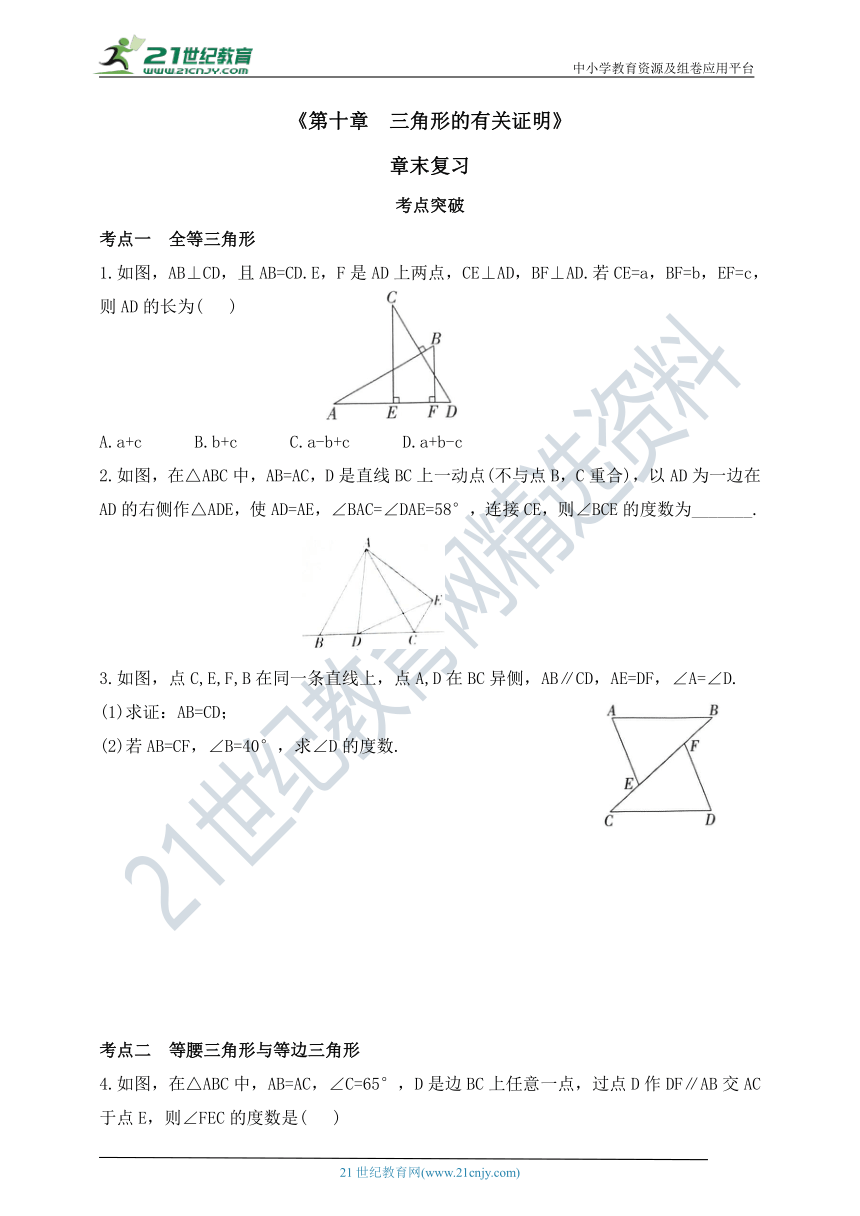 21世纪教育
www.21cnjy.com

中小学教育资源及组卷应用平台

《第十章　三角形的有关证明》

章末复习

考点突破

考点一　全等三角形

1.如图，AB⊥CD，且 AB=CD.E，F 是 AD 上两点，CE⊥AD，BF⊥AD.若 CE=a，BF=b，EF=c，则 AD 的长为(　 )

C
B
A　E　F　D

A.a+c　　B.b+c　　C.a-b+c　　D.a+b-c

2.如图，在△ABC 中，AB=AC，D 是直线 BC 上一动点(不与点 B，C 重合)，以 AD 为一边在 AD 的右侧作△ADE，使 AD=AE，∠BAC=∠DAE=58°，连接 CE，则∠BCE 的度数为_______.

A
E
B　D　C

3.如图，点 C,E,F,B 在同一条直线上，点 A,D 在 BC 异侧，AB∥CD，AE=DF，∠A=∠D.
(1)求证：AB=CD；
(2)若 AB=CF，∠B=40°，求∠D 的度数.

A　B
F
E
C　D

21世纪教育网精选资料

考点二　等腰三角形与等边三角形

4.如图，在△ABC 中，AB=AC，∠C=65°，D 是边 BC 上任意一点，过点 D 作 DF∥AB 交 AC 于点 E，则∠FEC 的度数是(　 )

21 世纪教育网(www.21cnjy.com)